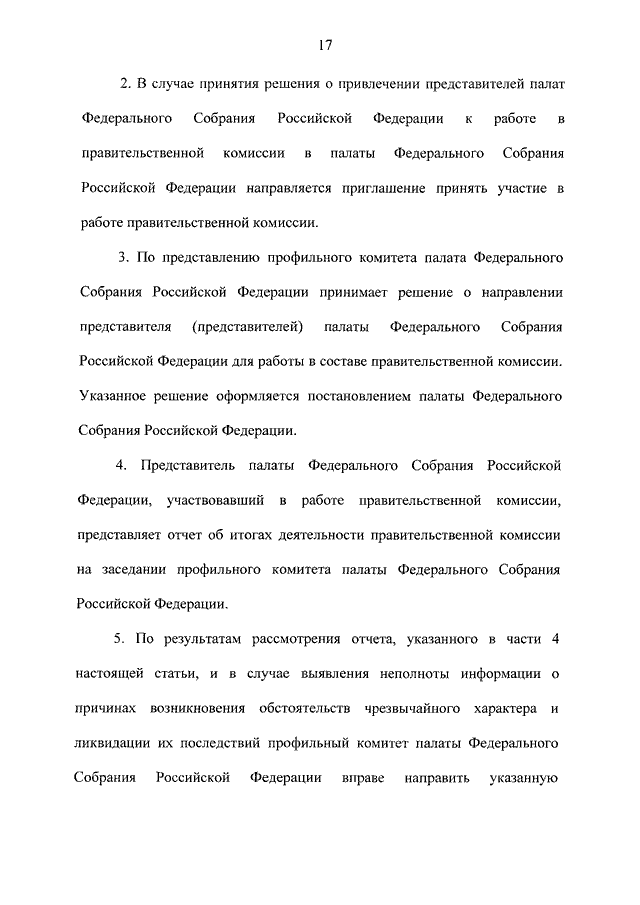 17

2. В случае принятия решения о привлечении представителей палат Федерального Собрания Российской Федерации к работе в правительственной комиссии в палаты Федерального Собрания Российской Федерации направляется приглашение принять участие в работе правительственной комиссии.

3. По представлению профильного комитета палата Федерального Собрания Российской Федерации принимает решение о направлении представителя (представителей) палаты Федерального Собрания Российской Федерации для работы в составе правительственной комиссии. Указанное решение оформляется постановлением палаты Федерального Собрания Российской Федерации.

4. Представитель палаты Федерального Собрания Российской Федерации, участвовавший в работе правительственной комиссии, представляет отчет об итогах деятельности правительственной комиссии на заседании профильного комитета палаты Федерального Собрания Российской Федерации.

5. По результатам рассмотрения отчета, указанного в части 4 настоящей статьи, и в случае выявления неполноты информации о причинах возникновения обстоятельств чрезвычайного характера и ликвидации их последствий профильный комитет палаты Федерального Собрания Российской Федерации вправе направить указанную